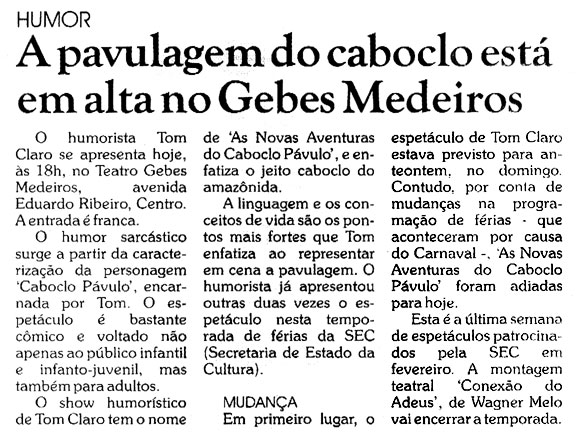 HUMOR

A pavulagem do caboclo está em alta no Gebes Medeiros

O humorista Tom Claro se apresenta hoje, às 18h, no Teatro Gebes Medeiros, avenida Eduardo Ribeiro, Centro. A entrada é franca.

O humor sarcástico surge a partir da caracterização da personagem 'Caboclo Pávulo', encarnada por Tom. O espetáculo é bastante cômico e voltado não apenas ao público infantil e infanto-juvenil, mas também para adultos.

O show humorístico de Tom Claro tem o nome de 'As Novas Aventuras do Caboclo Pávulo', e enfatiza o jeito caboclo do amazônida.

A linguagem e os conceitos de vida são os pontos mais fortes que Tom enfatiza ao representar em cena a pavulagem. O humorista já apresentou outras duas vezes o espetáculo nesta temporada de férias da SEC (Secretaria de Estado da Cultura).

MUDANÇA

Em primeiro lugar, o espetáculo de Tom Claro estava previsto para anteontem, no domingo. Contudo, por conta de mudanças na programação de férias - que aconteceram por causa do Carnaval -, 'As Novas Aventuras do Caboclo Pávulo' foram adiadas para hoje.

Esta é a última semana de espetáculos patrocinados pela SEC em fevereiro. A montagem teatral 'Conexão do Adeus', de Wagner Melo vai encerrar a temporada.